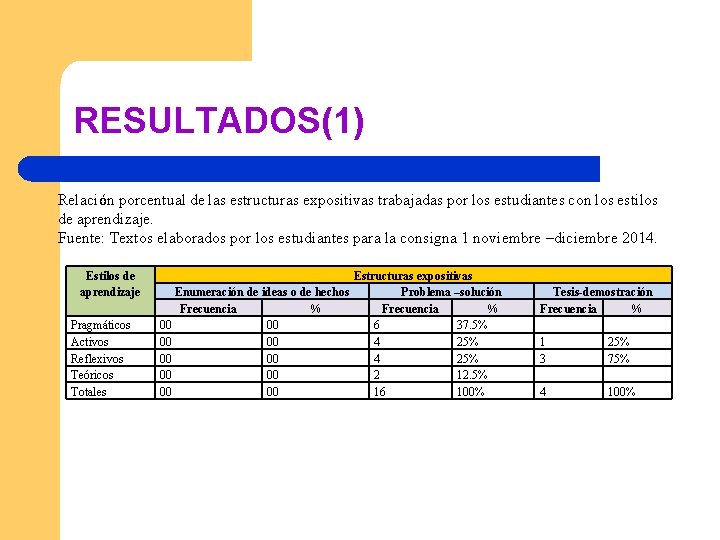 RESULTADOS(1)

Relación porcentual de las estructuras expositivas trabajadas por los estudiantes con los estilos de aprendizaje.
Fuente: Textos elaborados por los estudiantes para la consigna 1 noviembre –diciembre 2014.

| Estilos de aprendizaje | Estructuras expositivas | | | | | |
|---|---|---|---|---|---|---|
| | Enumeración de ideas o de hechos | | Problema –solución | | Tesis-demostración | |
| | Frecuencia | % | Frecuencia | % | Frecuencia | % |
| Pragmáticos | 00 | 00 | 6 | 37.5% | | |
| Activos | 00 | 00 | 4 | 25% | 1 | 25% |
| Reflexivos | 00 | 00 | 4 | 25% | 3 | 75% |
| Teóricos | 00 | 00 | 2 | 12.5% | | |
| Totales | 00 | 00 | 16 | 100% | 4 | 100% |